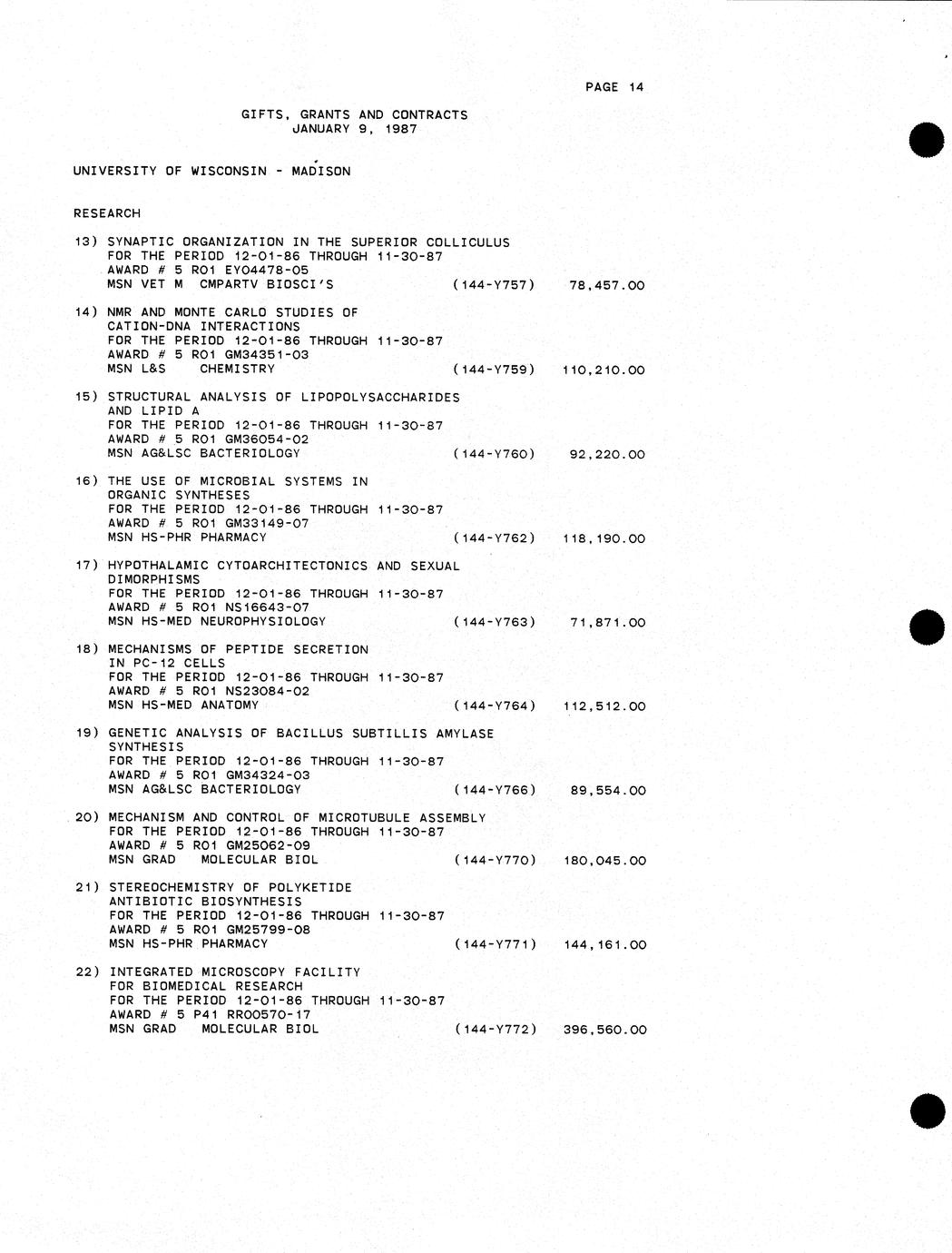 PAGE 14

GIFTS, GRANTS AND CONTRACTS
JANUARY 9, 1987

UNIVERSITY OF WISCONSIN - MADISON

RESEARCH

13) SYNAPTIC ORGANIZATION IN THE SUPERIOR COLLICULUS
FOR THE PERIOD 12-01-86 THROUGH 11-30-87
AWARD # 5 R01 EY04478-05
MSN VET M CMPARTV BIOSCI'S (144-Y757) 78,457.00

14) NMR AND MONTE CARLO STUDIES OF CATION-DNA INTERACTIONS
FOR THE PERIOD 12-01-86 THROUGH 11-30-87
AWARD # 5 R01 GM34351-03
MSN L&S CHEMISTRY (144-Y759) 110,210.00

15) STRUCTURAL ANALYSIS OF LIPOPOLYSACCHARIDES AND LIPID A
FOR THE PERIOD 12-01-86 THROUGH 11-30-87
AWARD # 5 R01 GM36054-02
MSN AG&LSC BACTERIOLOGY (144-Y760) 92,220.00

16) THE USE OF MICROBIAL SYSTEMS IN ORGANIC SYNTHESES
FOR THE PERIOD 12-01-86 THROUGH 11-30-87
AWARD # 5 R01 GM33149-07
MSN HS-PHR PHARMACY (144-Y762) 118,190.00

17) HYPOTHALAMIC CYTOARCHITECTONICS AND SEXUAL DIMORPHISMS
FOR THE PERIOD 12-01-86 THROUGH 11-30-87
AWARD # 5 R01 NS16643-07
MSN HS-MED NEUROPHYSIOLOGY (144-Y763) 71,871.00

18) MECHANISMS OF PEPTIDE SECRETION IN PC-12 CELLS
FOR THE PERIOD 12-01-86 THROUGH 11-30-87
AWARD # 5 R01 NS23084-02
MSN HS-MED ANATOMY (144-Y764) 112,512.00

19) GENETIC ANALYSIS OF BACILLUS SUBTILLIS AMYLASE SYNTHESIS
FOR THE PERIOD 12-01-86 THROUGH 11-30-87
AWARD # 5 R01 GM34324-03
MSN AG&LSC BACTERIOLOGY (144-Y766) 89,554.00

20) MECHANISM AND CONTROL OF MICROTUBULE ASSEMBLY
FOR THE PERIOD 12-01-86 THROUGH 11-30-87
AWARD # 5 R01 GM25062-09
MSN GRAD MOLECULAR BIOL (144-Y770) 180,045.00

21) STEREOCHEMISTRY OF POLYKETIDE ANTIBIOTIC BIOSYNTHESIS
FOR THE PERIOD 12-01-86 THROUGH 11-30-87
AWARD # 5 R01 GM25799-08
MSN HS-PHR PHARMACY (144-Y771) 144,161.00

22) INTEGRATED MICROSCOPY FACILITY FOR BIOMEDICAL RESEARCH
FOR THE PERIOD 12-01-86 THROUGH 11-30-87
AWARD # 5 P41 RR00570-17
MSN GRAD MOLECULAR BIOL (144-Y772) 396,560.00